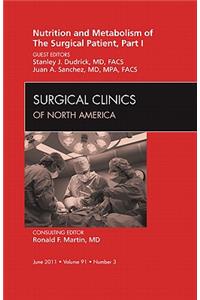 Nutrition and Metabolism of The Surgical Patient, Part I

GUEST EDITORS
Stanley J. Dudrick, MD, FACS
Juan A. Sanchez, MD, MPA, FACS

SURGICAL CLINICS
OF NORTH AMERICA

CONSULTING EDITOR
Ronald F. Martin, MD

June 2011 • Volume 91 • Number 3